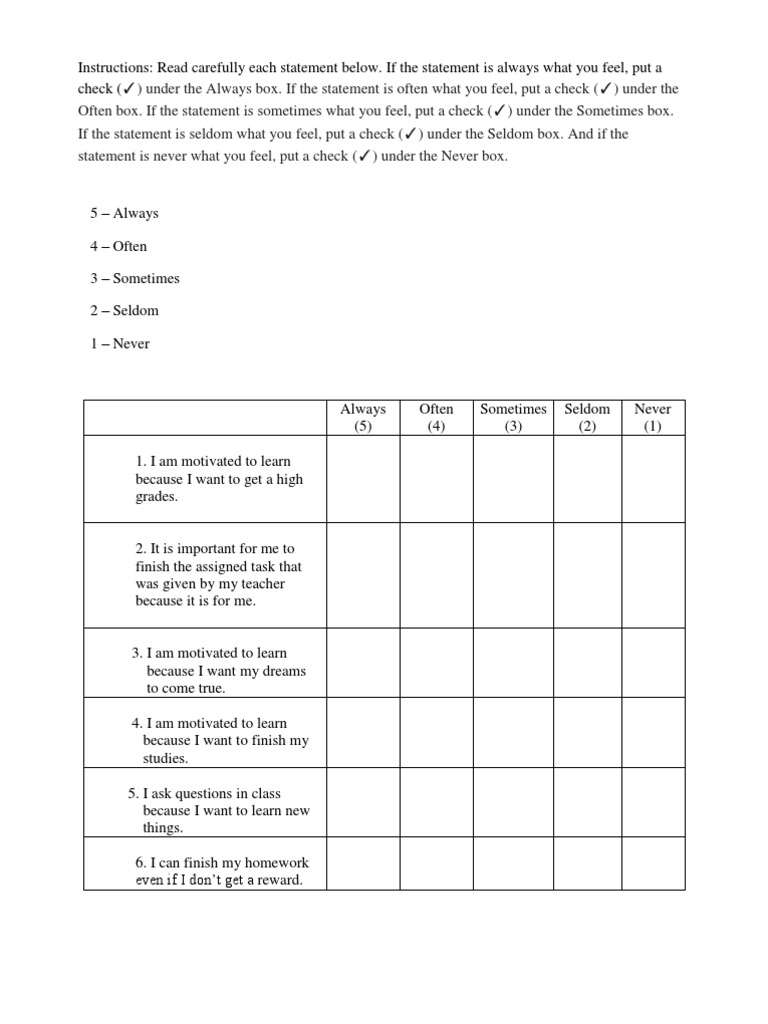 Instructions: Read carefully each statement below. If the statement is always what you feel, put a check (✓) under the Always box. If the statement is often what you feel, put a check (✓) under the Often box. If the statement is sometimes what you feel, put a check (✓) under the Sometimes box. If the statement is seldom what you feel, put a check (✓) under the Seldom box. And if the statement is never what you feel, put a check (✓) under the Never box.

5 – Always

4 – Often

3 – Sometimes

2 – Seldom

1 – Never

| | Always (5) | Often (4) | Sometimes (3) | Seldom (2) | Never (1) |
|---|---|---|---|---|---|
| 1. I am motivated to learn because I want to get a high grades. | | | | | |
| 2. It is important for me to finish the assigned task that was given by my teacher because it is for me. | | | | | |
| 3. I am motivated to learn because I want my dreams to come true. | | | | | |
| 4. I am motivated to learn because I want to finish my studies. | | | | | |
| 5. I ask questions in class because I want to learn new things. | | | | | |
| 6. I can finish my homework even if I don't get a reward. | | | | | |